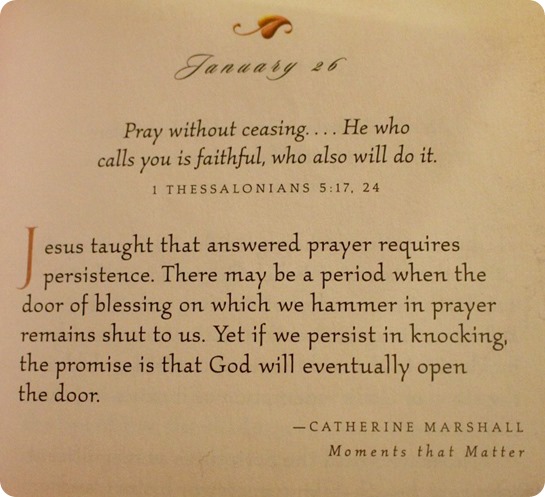 January 26

Pray without ceasing. . . . He who calls you is faithful, who also will do it.

1 THESSALONIANS 5:17, 24

Jesus taught that answered prayer requires persistence. There may be a period when the door of blessing on which we hammer in prayer remains shut to us. Yet if we persist in knocking, the promise is that God will eventually open the door.

—CATHERINE MARSHALL
Moments that Matter